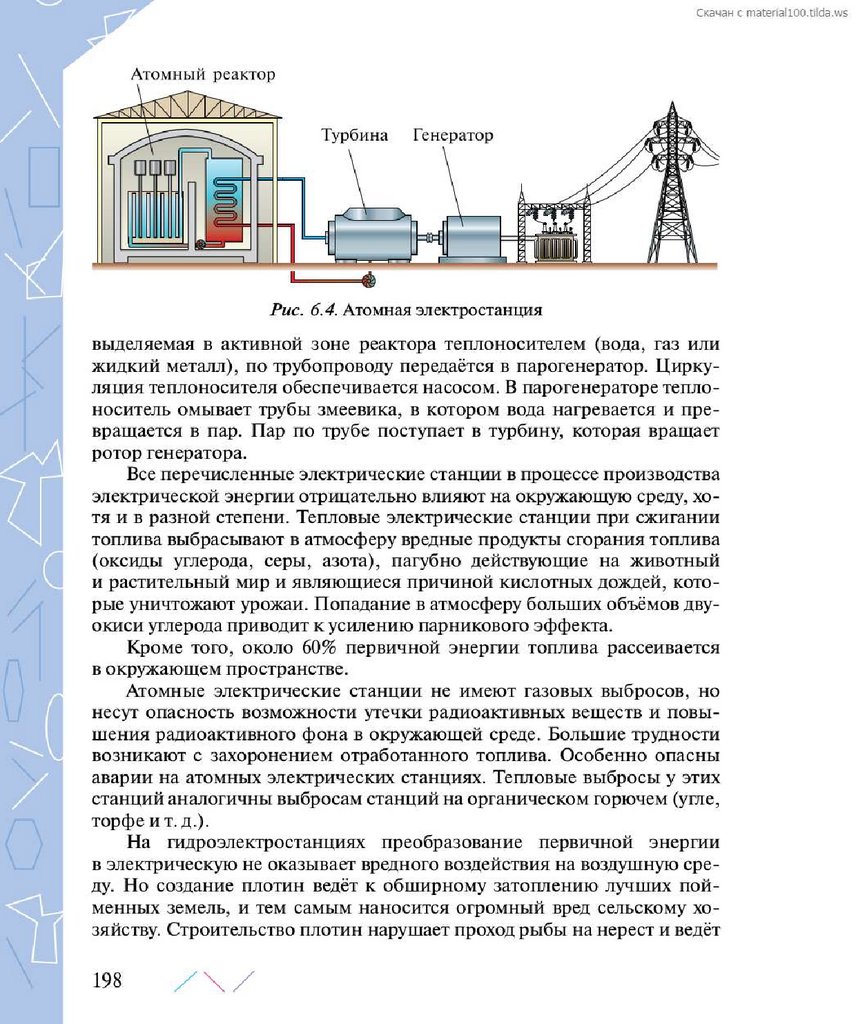 Скачан с material100.tilda.ws

Атомный реактор

Турбина Генератор

Рис. 6.4. Атомная электростанция

выделяемая в активной зоне реактора теплоносителем (вода, газ или жидкий металл), по трубопроводу передаётся в парогенератор. Циркуляция теплоносителя обеспечивается насосом. В парогенераторе теплоноситель омывает трубы змеевика, в котором вода нагревается и превращается в пар. Пар по трубе поступает в турбину, которая вращает ротор генератора.

Все перечисленные электрические станции в процессе производства электрической энергии отрицательно влияют на окружающую среду, хотя и в разной степени. Тепловые электрические станции при сжигании топлива выбрасывают в атмосферу вредные продукты сгорания топлива (оксиды углерода, серы, азота), пагубно действующие на животный и растительный мир и являющиеся причиной кислотных дождей, которые уничтожают урожаи. Попадание в атмосферу больших объёмов двуокиси углерода приводит к усилению парникового эффекта.

Кроме того, около 60% первичной энергии топлива рассеивается в окружающем пространстве.

Атомные электрические станции не имеют газовых выбросов, но несут опасность возможности утечки радиоактивных веществ и повышения радиоактивного фона в окружающей среде. Большие трудности возникают с захоронением отработанного топлива. Особенно опасны аварии на атомных электрических станциях. Тепловые выбросы у этих станций аналогичны выбросам станций на органическом горючем (угле, торфе и т. д.).

На гидроэлектростанциях преобразование первичной энергии в электрическую не оказывает вредного воздействия на воздушную среду. Но создание плотин ведёт к обширному затоплению лучших пойменных земель, и тем самым наносится огромный вред сельскому хозяйству. Строительство плотин нарушает проход рыбы на нерест и ведёт

198